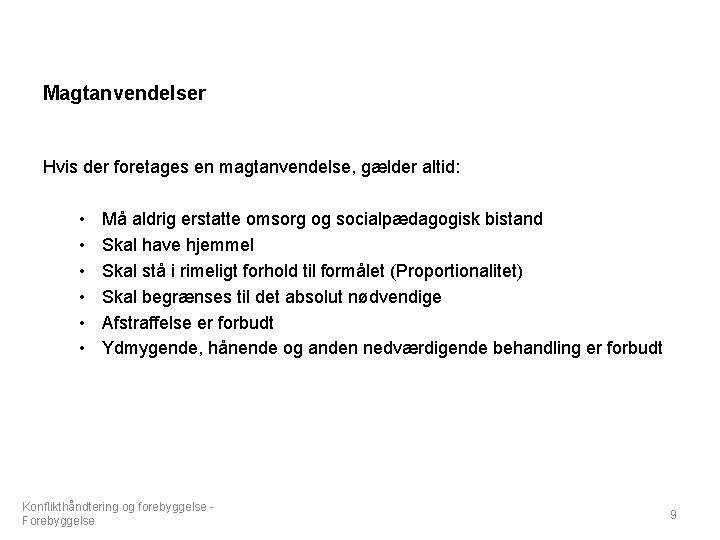 Magtanvendelser

Hvis der foretages en magtanvendelse, gælder altid:

• Må aldrig erstatte omsorg og socialpædagogisk bistand
• Skal have hjemmel
• Skal stå i rimeligt forhold til formålet (Proportionalitet)
• Skal begrænses til det absolut nødvendige
• Afstraffelse er forbudt
• Ydmygende, hånende og anden nedværdigende behandling er forbudt

Konflikthåndtering og forebyggelse - Forebyggelse

9